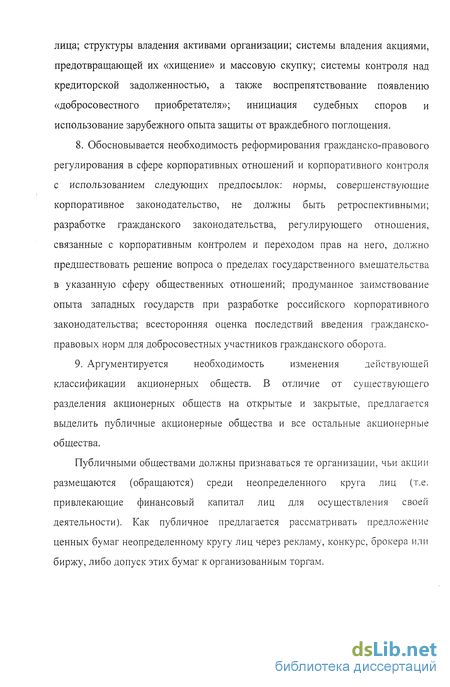 лица; структуры владения активами организации; системы владения акциями, предотвращающей их «хищение» и массовую скупку; системы контроля над кредиторской задолженностью, а также воспрепятствование появлению «добросовестного приобретателя»; инициация судебных споров и использование зарубежного опыта защиты от враждебного поглощения.

8. Обосновывается необходимость реформирования гражданско-правового регулирования в сфере корпоративных отношений и корпоративного контроля с использованием следующих предпосылок: нормы, совершенствующие корпоративное законодательство, не должны быть ретроспективными; разработке гражданского законодательства, регулирующего отношения, связанные с корпоративным контролем и переходом прав на него, должно предшествовать решение вопроса о пределах государственного вмешательства в указанную сферу общественных отношений; продуманное заимствование опыта западных государств при разработке российского корпоративного законодательства; всесторонняя оценка последствий введения гражданско-правовых норм для добросовестных участников гражданского оборота.

9. Аргументируется необходимость изменения действующей классификации акционерных обществ. В отличие от существующего разделения акционерных обществ на открытые и закрытые, предлагается выделить публичные акционерные общества и все остальные акционерные общества.

Публичными обществами должны признаваться те организации, чьи акции размещаются (обращаются) среди неопределенного круга лиц (т.е. привлекающие финансовый капитал лиц для осуществления своей деятельности). Как публичное предлагается рассматривать предложение ценных бумаг неопределенному кругу лиц через рекламу, конкурс, брокера или биржу, либо допуск этих бумаг к организованным торгам.

dsLib.net
библиотека диссертаций